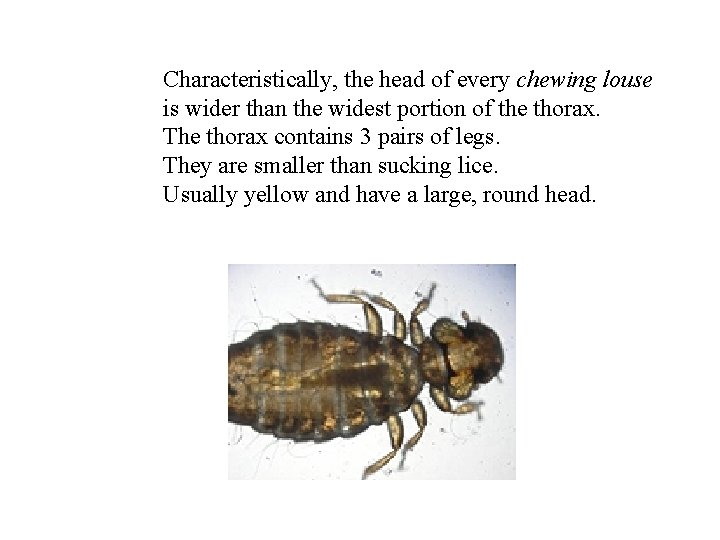 Characteristically, the head of every chewing louse is wider than the widest portion of the thorax.

The thorax contains 3 pairs of legs.

They are smaller than sucking lice.

Usually yellow and have a large, round head.